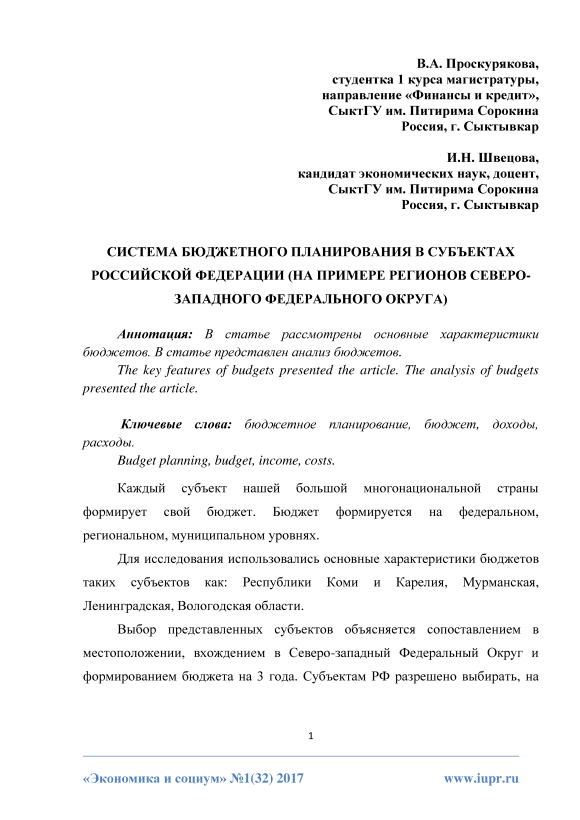 В.А. Проскурякова,
студентка 1 курса магистратуры,
направление «Финансы и кредит»,
СыктГУ им. Питирима Сорокина
Россия, г. Сыктывкар

И.Н. Швецова,
кандидат экономических наук, доцент,
СыктГУ им. Питирима Сорокина
Россия, г. Сыктывкар

СИСТЕМА БЮДЖЕТНОГО ПЛАНИРОВАНИЯ В СУБЪЕКТАХ РОССИЙСКОЙ ФЕДЕРАЦИИ (НА ПРИМЕРЕ РЕГИОНОВ СЕВЕРО-ЗАПАДНОГО ФЕДЕРАЛЬНОГО ОКРУГА)

Аннотация: В статье рассмотрены основные характеристики бюджетов. В статье представлен анализ бюджетов.

The key features of budgets presented the article. The analysis of budgets presented the article.

Ключевые слова: бюджетное планирование, бюджет, доходы, расходы.

Budget planning, budget, income, costs.

Каждый субъект нашей большой многонациональной страны формирует свой бюджет. Бюджет формируется на федеральном, региональном, муниципальном уровнях.

Для исследования использовались основные характеристики бюджетов таких субъектов как: Республики Коми и Карелия, Мурманская, Ленинградская, Вологодская области.

Выбор представленных субъектов объясняется сопоставлением в местоположении, вхождением в Северо-западный Федеральный Округ и формированием бюджета на 3 года. Субъектам РФ разрешено выбирать, на

1

«Экономика и социум» №1(32) 2017 www.iupr.ru